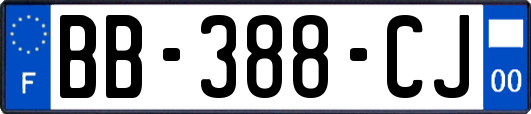 F
BB-388-CJ
00